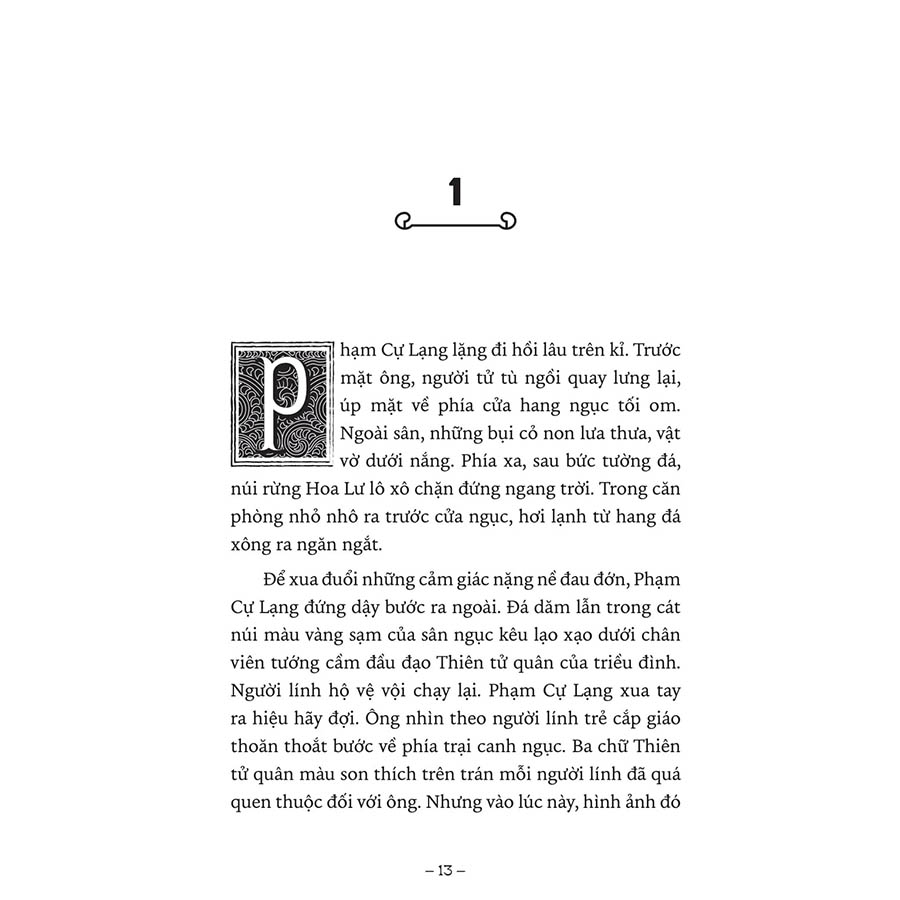 1

Phạm Cự Lạng lặng đi hồi lâu trên kỉ. Trước mặt ông, người tử tù ngồi quay lưng lại, úp mặt về phía cửa hang ngục tối om. Ngoài sân, những bụi cỏ non lưa thưa, vật vờ dưới nắng. Phía xa, sau bức tường đá, núi rừng Hoa Lư lô xô chặn đứng ngang trời. Trong căn phòng nhỏ nhô ra trước cửa ngục, hơi lạnh từ hang đá xông ra ngăn ngắt.

Để xua đuổi những cảm giác nặng nề đau đớn, Phạm Cự Lạng đứng dậy bước ra ngoài. Đá dăm lẫn trong cát núi màu vàng sạm của sân ngục kêu lạo xạo dưới chân viên tướng cầm đầu đạo Thiên tử quân của triều đình. Người lính hộ vệ vội chạy lại. Phạm Cự Lạng xua tay ra hiệu hãy đợi. Ông nhìn theo người lính trẻ cắp giáo thoăn thoắt bước về phía trại canh ngục. Ba chữ Thiên tử quân màu son thích trên trán mỗi người lính đã quá quen thuộc đối với ông. Nhưng vào lúc này, hình ảnh đó

– 13 –